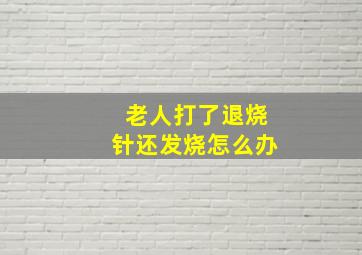 老人打了退烧针还发烧怎么办